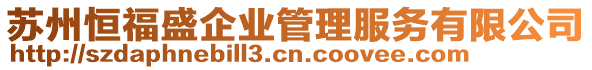 苏州恒福盛企业管理服务有限公司
http://szdaphnebill3.cn.coovee.com